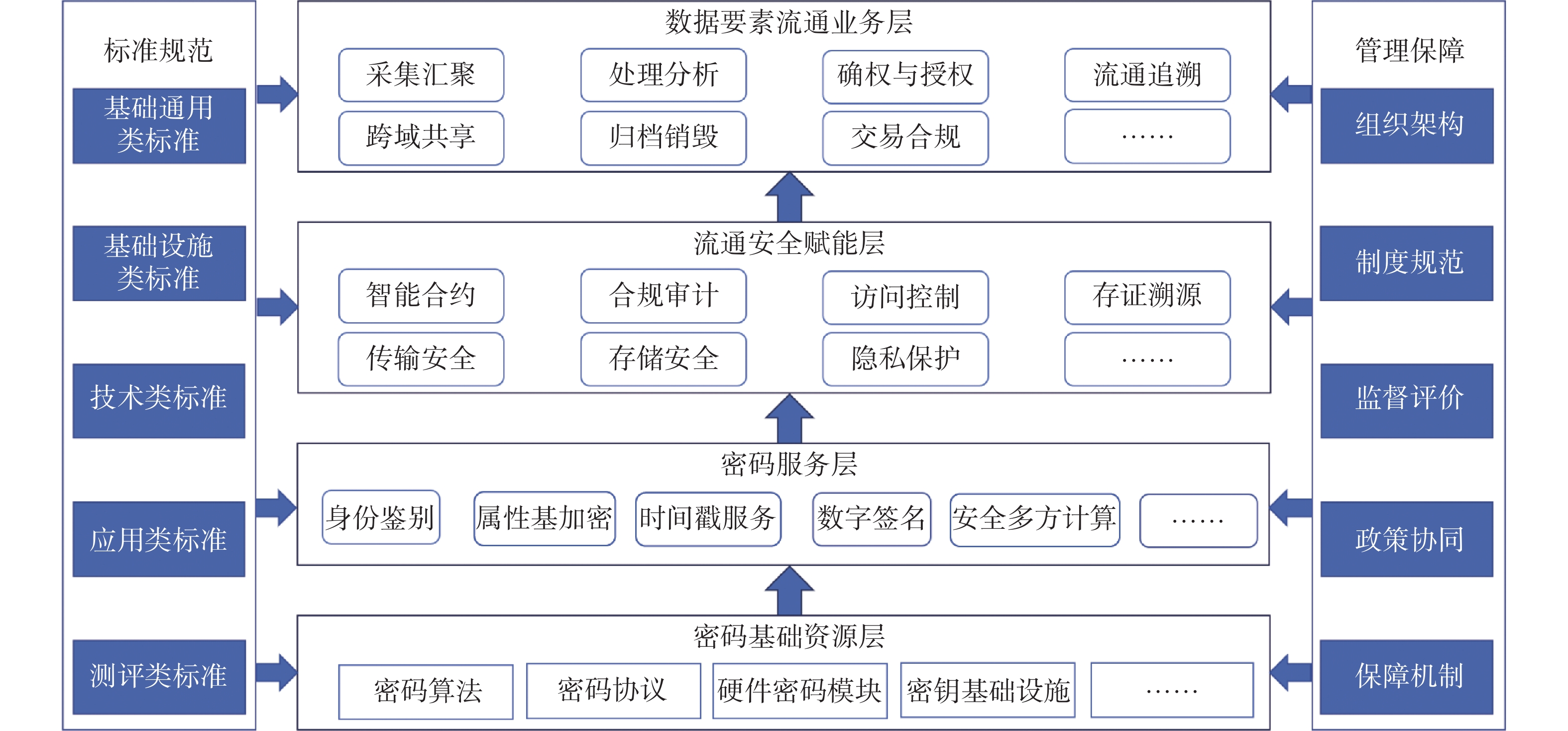 标准规范

基础通用类标准

基础设施类标准

技术类标准

应用类标准

测评类标准

数据要素流通业务层

采集汇聚
处理分析
确权与授权
流通追溯
跨域共享
归档销毁
交易合规
……

流通安全赋能层

智能合约
合规审计
访问控制
存证溯源
传输安全
存储安全
隐私保护
……

密码服务层

身份鉴别
属性基加密
时间戳服务
数字签名
安全多方计算
……

密码基础资源层

密码算法
密码协议
硬件密码模块
密钥基础设施
……

管理保障

组织架构

制度规范

监督评价

政策协同

保障机制